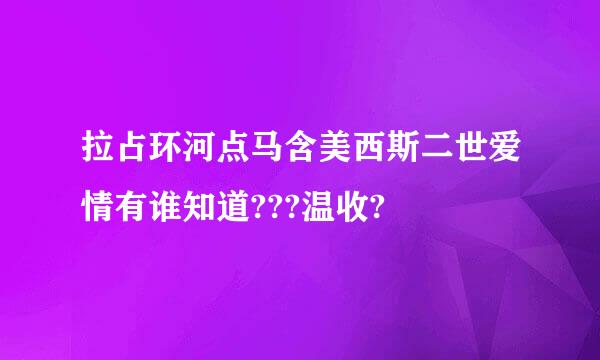 拉占环河点马含美西斯二世爱情有谁知道???温收?